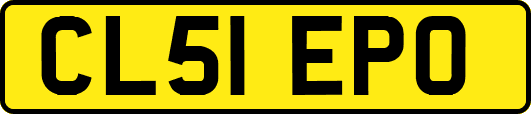 CL51 EPO